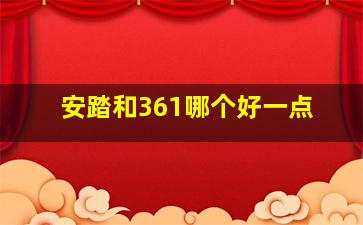 安踏和361哪个好一点